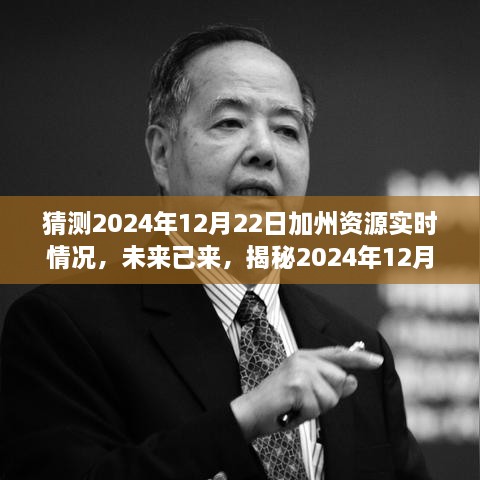 猜测2024年12月22日加州资源实时情况，未来已来，揭秘2024年12月